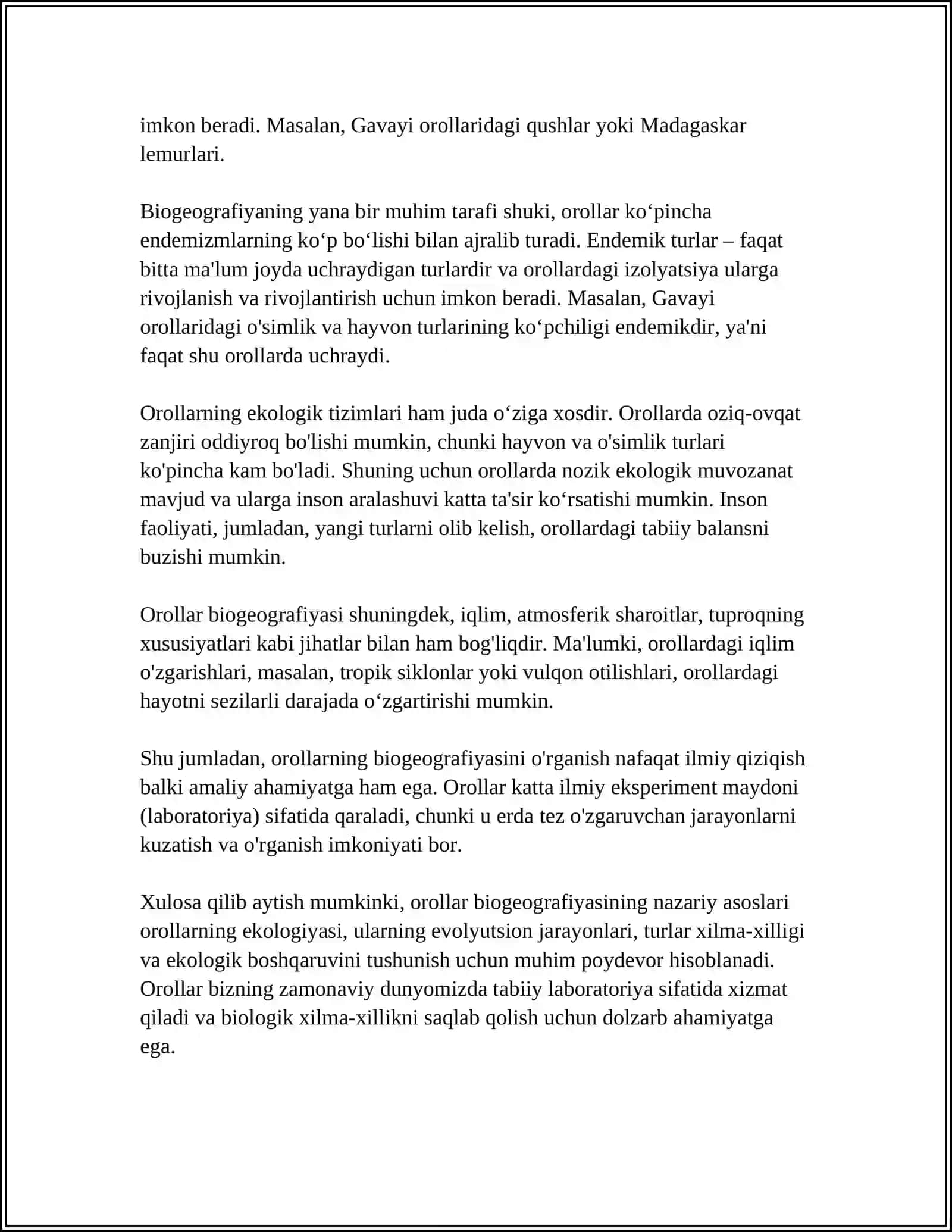 imkon beradi. Masalan, Gavayi orollaridagi qushlar yoki Madagaskar lemurlari.

Biogeografiyaning yana bir muhim tarafi shuki, orollar ko'pincha endemizmlarning ko'p bo'lishi bilan ajralib turadi. Endemik turlar – faqat bitta ma'lum joyda uchraydigan turlardir va orollardagi izolyatsiya ularga rivojlanish va rivojlantirish uchun imkon beradi. Masalan, Gavayi orollaridagi o'simlik va hayvon turlarining ko'pchiligi endemikdir, ya'ni faqat shu orollarda uchraydi.

Orollarning ekologik tizimlari ham juda o'ziga xosdir. Orollarda oziq-ovqat zanjiri oddiyroq bo'lishi mumkin, chunki hayvon va o'simlik turlari ko'pincha kam bo'ladi. Shuning uchun orollarda nozik ekologik muvozanat mavjud va ularga inson aralashuvi katta ta'sir ko'rsatishi mumkin. Inson faoliyati, jumladan, yangi turlarni olib kelish, orollardagi tabiiy balansni buzishi mumkin.

Orollar biogeografiyasi shuningdek, iqlim, atmosferik sharoitlar, tuproqning xususiyatlari kabi jihatlar bilan ham bog'liqdir. Ma'lumki, orollardagi iqlim o'zgarishlari, masalan, tropik siklonlar yoki vulqon otilishlari, orollardagi hayotni sezilarli darajada o'zgartirishi mumkin.

Shu jumladan, orollarning biogeografiyasini o'rganish nafaqat ilmiy qiziqish balki amaliy ahamiyatga ham ega. Orollar katta ilmiy eksperiment maydoni (laboratoriya) sifatida qaraladi, chunki u erda tez o'zgaruvchan jarayonlarni kuzatish va o'rganish imkoniyati bor.

Xulosa qilib aytish mumkinki, orollar biogeografiyasining nazariy asoslari orollarning ekologiyasi, ularning evolyutsion jarayonlari, turlar xilma-xilligi va ekologik boshqaruvini tushunish uchun muhim poydevor hisoblanadi. Orollar bizning zamonaviy dunyomizda tabiiy laboratoriya sifatida xizmat qiladi va biologik xilma-xillikni saqlab qolish uchun dolzarb ahamiyatga ega.